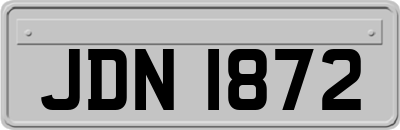 JDN 1872